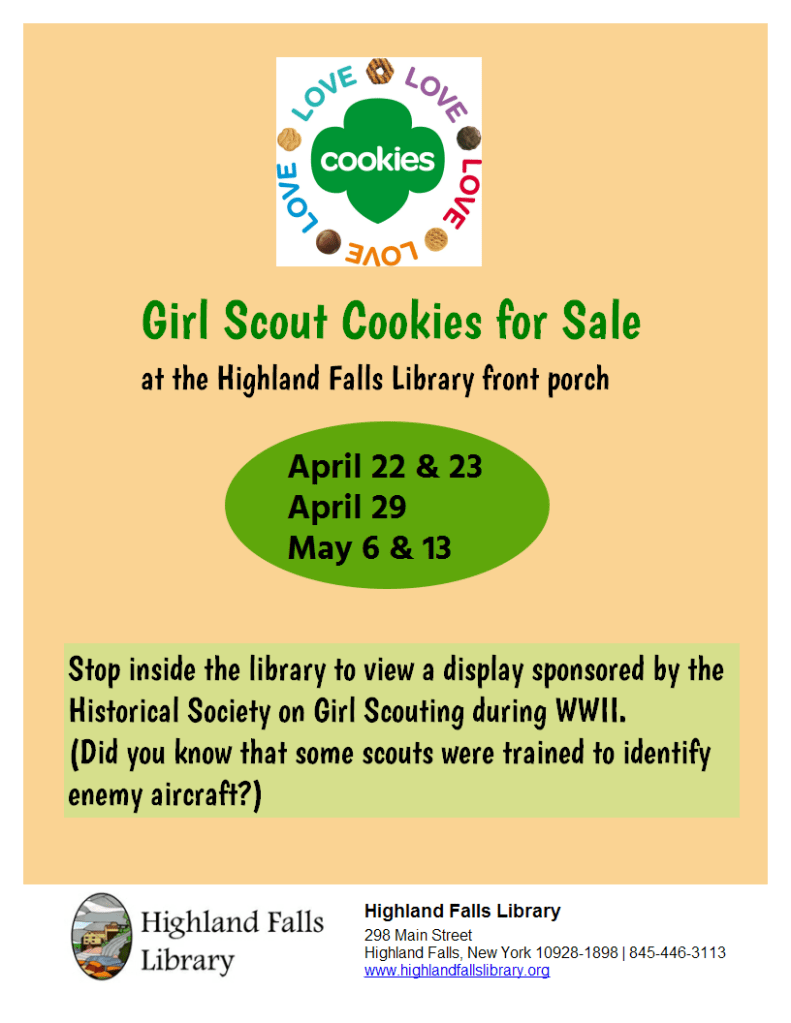 LOVE LOVE LOVE LOVE LOVE
cookies

Girl Scout Cookies for Sale

at the Highland Falls Library front porch

April 22 & 23
April 29
May 6 & 13

Stop inside the library to view a display sponsored by the Historical Society on Girl Scouting during WWII.
(Did you know that some scouts were trained to identify enemy aircraft?)

Highland Falls Library

Highland Falls Library
298 Main Street
Highland Falls, New York 10928-1898 | 845-446-3113
www.highlandfallslibrary.org